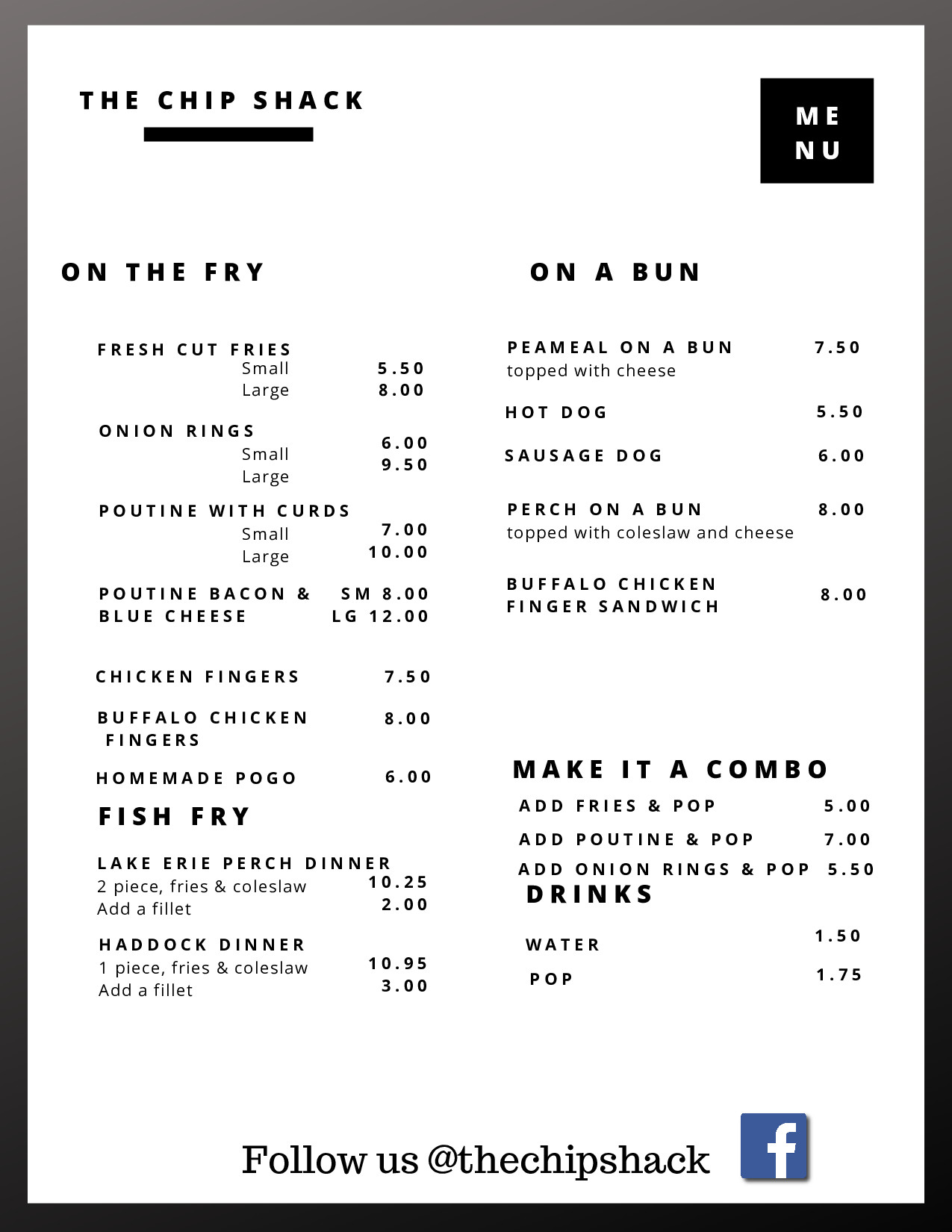 THE CHIP SHACK

ME
NU

ON THE FRY

FRESH CUT FRIES
Small 5.50
Large 8.00

ONION RINGS
Small 6.00
Large 9.50

POUTINE WITH CURDS
Small 7.00
Large 10.00

POUTINE BACON & BLUE CHEESE SM 8.00 LG 12.00

CHICKEN FINGERS 7.50

BUFFALO CHICKEN FINGERS 8.00

HOMEMADE POGO 6.00

FISH FRY

LAKE ERIE PERCH DINNER
2 piece, fries & coleslaw 10.25
Add a fillet 2.00

HADDOCK DINNER
1 piece, fries & coleslaw 10.95
Add a fillet 3.00

ON A BUN

PEAMEAL ON A BUN 7.50
topped with cheese

HOT DOG 5.50

SAUSAGE DOG 6.00

PERCH ON A BUN 8.00
topped with coleslaw and cheese

BUFFALO CHICKEN FINGER SANDWICH 8.00

MAKE IT A COMBO
ADD FRIES & POP 5.00
ADD POUTINE & POP 7.00
ADD ONION RINGS & POP 5.50

DRINKS
WATER 1.50
POP 1.75

Follow us @thechipshack

f